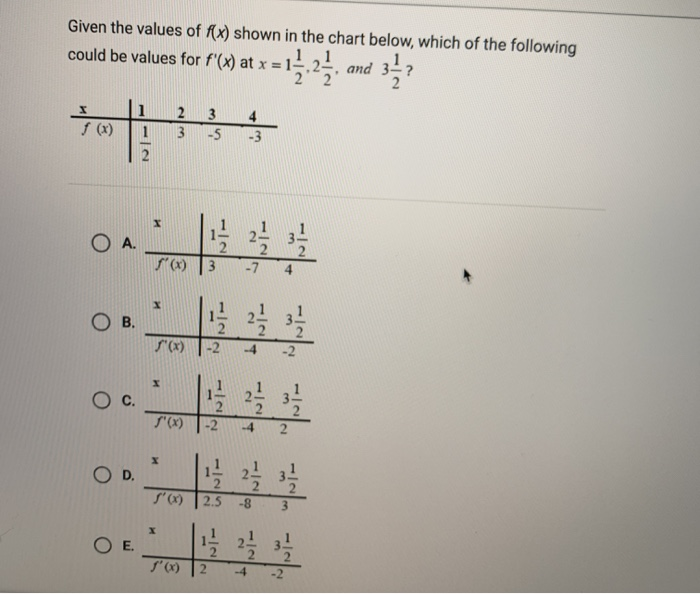 Given the values of $f(x)$ shown in the chart below, which of the following could be values for $f'(x)$ at $x = 1\frac{1}{2}, 2\frac{1}{2},$ and $3\frac{1}{2}$?

| $x$ | 1 | 2 | 3 | 4 |
|---|---|---|---|---|
| $f(x)$ | $\frac{1}{2}$ | 3 | -5 | -3 |

A.

| $x$ | $1\frac{1}{2}$ | $2\frac{1}{2}$ | $3\frac{1}{2}$ |
|---|---|---|---|
| $f'(x)$ | 3 | -7 | 4 |

B.

| $x$ | $1\frac{1}{2}$ | $2\frac{1}{2}$ | $3\frac{1}{2}$ |
|---|---|---|---|
| $f'(x)$ | -2 | -4 | -2 |

C.

| $x$ | $1\frac{1}{2}$ | $2\frac{1}{2}$ | $3\frac{1}{2}$ |
|---|---|---|---|
| $f'(x)$ | -2 | -4 | 2 |

D.

| $x$ | $1\frac{1}{2}$ | $2\frac{1}{2}$ | $3\frac{1}{2}$ |
|---|---|---|---|
| $f'(x)$ | 2.5 | -8 | 3 |

E.

| $x$ | $1\frac{1}{2}$ | $2\frac{1}{2}$ | $3\frac{1}{2}$ |
|---|---|---|---|
| $f'(x)$ | 2 | -4 | -2 |